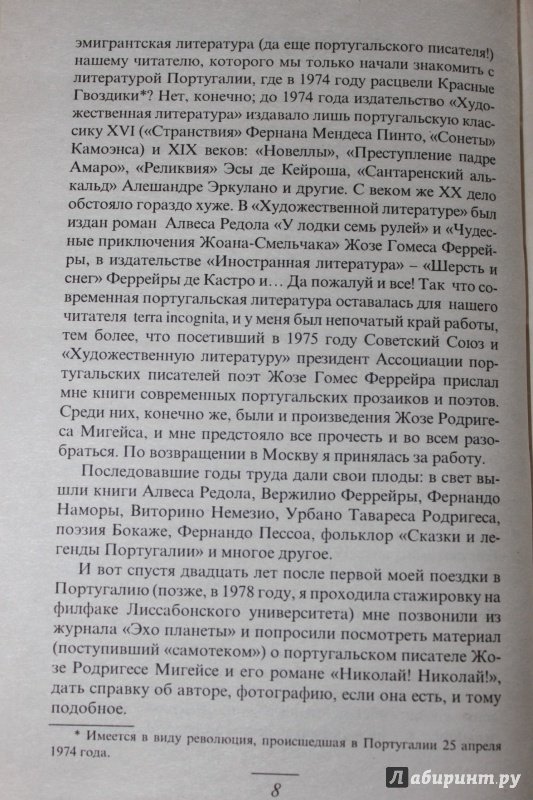 эмигрантская литература (да еще португальского писателя!) нашему читателю, которого мы только начали знакомить с литературой Португалии, где в 1974 году расцвели Красные Гвоздики*? Нет, конечно; до 1974 года издательство «Художественная литература» издавало лишь португальскую классику XVI («Странствия» Фернана Мендеса Пинто, «Сонеты» Камоэнса) и XIX веков: «Новеллы», «Преступление падре Амаро», «Реликвия» Эсы де Кейроша, «Сантаренский алькальд» Алешандре Эркулано и другие. С веком же XX дело обстояло гораздо хуже. В «Художественной литературе» был издан роман Алвеса Редола «У лодки семь рулей» и «Чудесные приключения Жоана-Смельчака» Жозе Гомеса Феррейры, в издательстве «Иностранная литература» – «Шерсть и снег» Феррейры де Кастро и… Да пожалуй и все! Так что современная португальская литература оставалась для нашего читателя terra incognita, и у меня был непочатый край работы, тем более, что посетивший в 1975 году Советский Союз и «Художественную литературу» президент Ассоциации португальских писателей поэт Жозе Гомес Феррейра прислал мне книги современных португальских прозаиков и поэтов. Среди них, конечно же, были и произведения Жозе Родригеса Мигейса, и мне предстояло все прочесть и во всем разобраться. По возвращении в Москву я принялась за работу.

Последовавшие годы труда дали свои плоды: в свет вышли книги Алвеса Редола, Вержилио Феррейры, Фернандо Наморы, Виторино Немезио, Урбано Тавареса Родригеса, поэзия Бокаже, Фернандо Пессоа, фольклор «Сказки и легенды Португалии» и многое другое.

И вот спустя двадцать лет после первой моей поездки в Португалию (позже, в 1978 году, я проходила стажировку на филфаке Лиссабонского университета) мне позвонили из журнала «Эхо планеты» и попросили посмотреть материал (поступивший «самотеком») о португальском писателе Жозе Родригесе Мигейсе и его романе «Николай! Николай!», дать справку об авторе, фотографию, если она есть, и тому подобное.

* Имеется в виду революция, происшедшая в Португалии 25 апреля 1974 года.

8

Лабиринт.ру